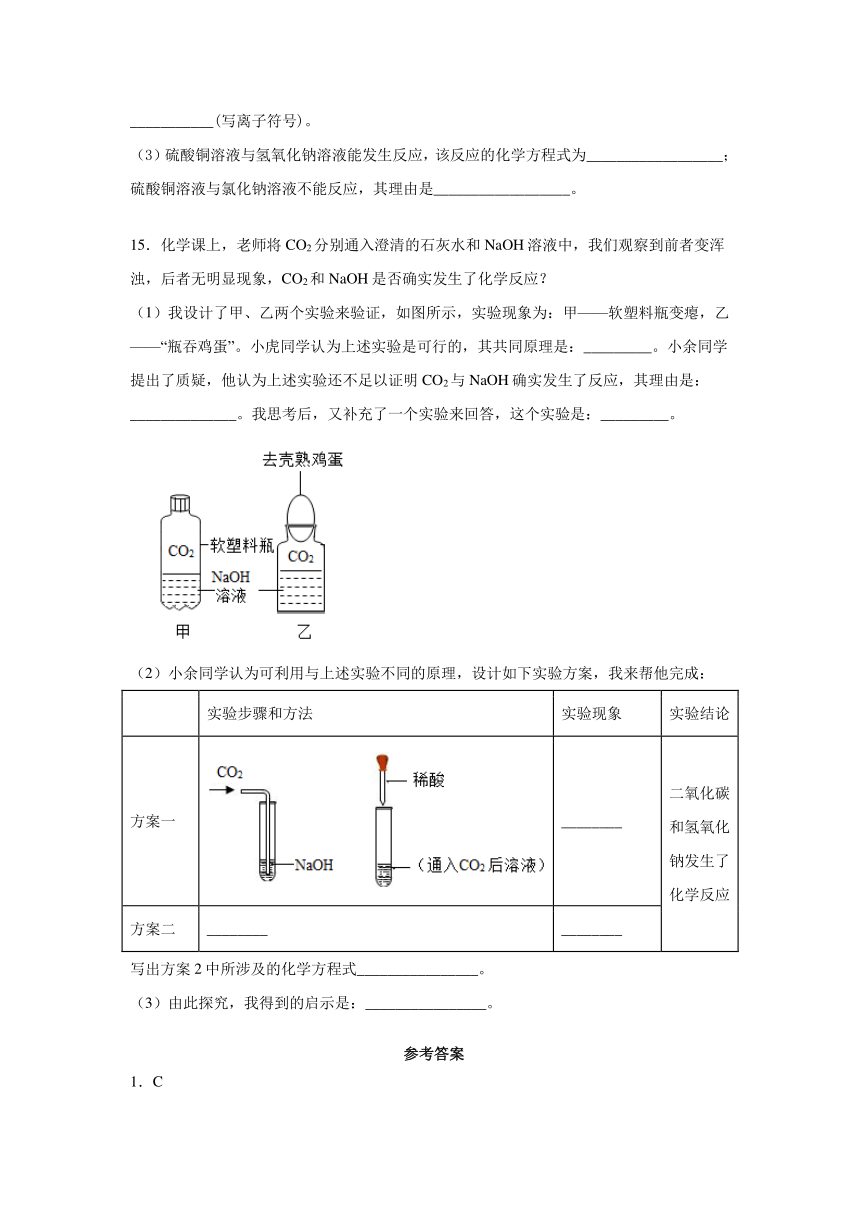 ___________(写离子符号)。

（3）硫酸铜溶液与氢氧化钠溶液能发生反应，该反应的化学方程式为__________________；硫酸铜溶液与氯化钠溶液不能反应，其理由是__________________。

15．化学课上，老师将 $CO_2$ 分别通入澄清的石灰水和 NaOH 溶液中，我们观察到前者变浑浊，后者无明显现象，$CO_2$ 和 NaOH 是否确实发生了化学反应？

（1）我设计了甲、乙两个实验来验证，如图所示，实验现象为：甲——软塑料瓶变瘪，乙——“瓶吞鸡蛋”。小虎同学认为上述实验是可行的，其共同原理是：_________。小余同学提出了质疑，他认为上述实验还不足以证明 $CO_2$ 与 NaOH 确实发生了反应，其理由是：______________。我思考后，又补充了一个实验来回答，这个实验是：_________。

去壳熟鸡蛋
$CO_2$ 软塑料瓶 $CO_2$
NaOH 溶液
甲 乙

（2）小余同学认为可利用与上述实验不同的原理，设计如下实验方案，我来帮他完成：

| | 实验步骤和方法 | 实验现象 | 实验结论 |
|---|---|---|---|
| 方案一 | $CO_2$ NaOH 稀酸 （通入$CO_2$后溶液） | ________ | 二氧化碳和氢氧化钠发生了化学反应 |
| 方案二 | ________ | ________ | |

写出方案 2 中所涉及的化学方程式________________。

（3）由此探究，我得到的启示是：________________。

参考答案

1．C